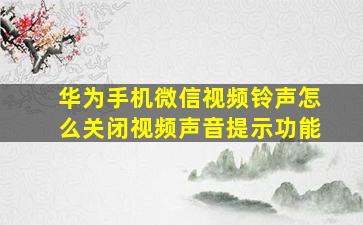 华为手机微信视频铃声怎么关闭视频声音提示功能